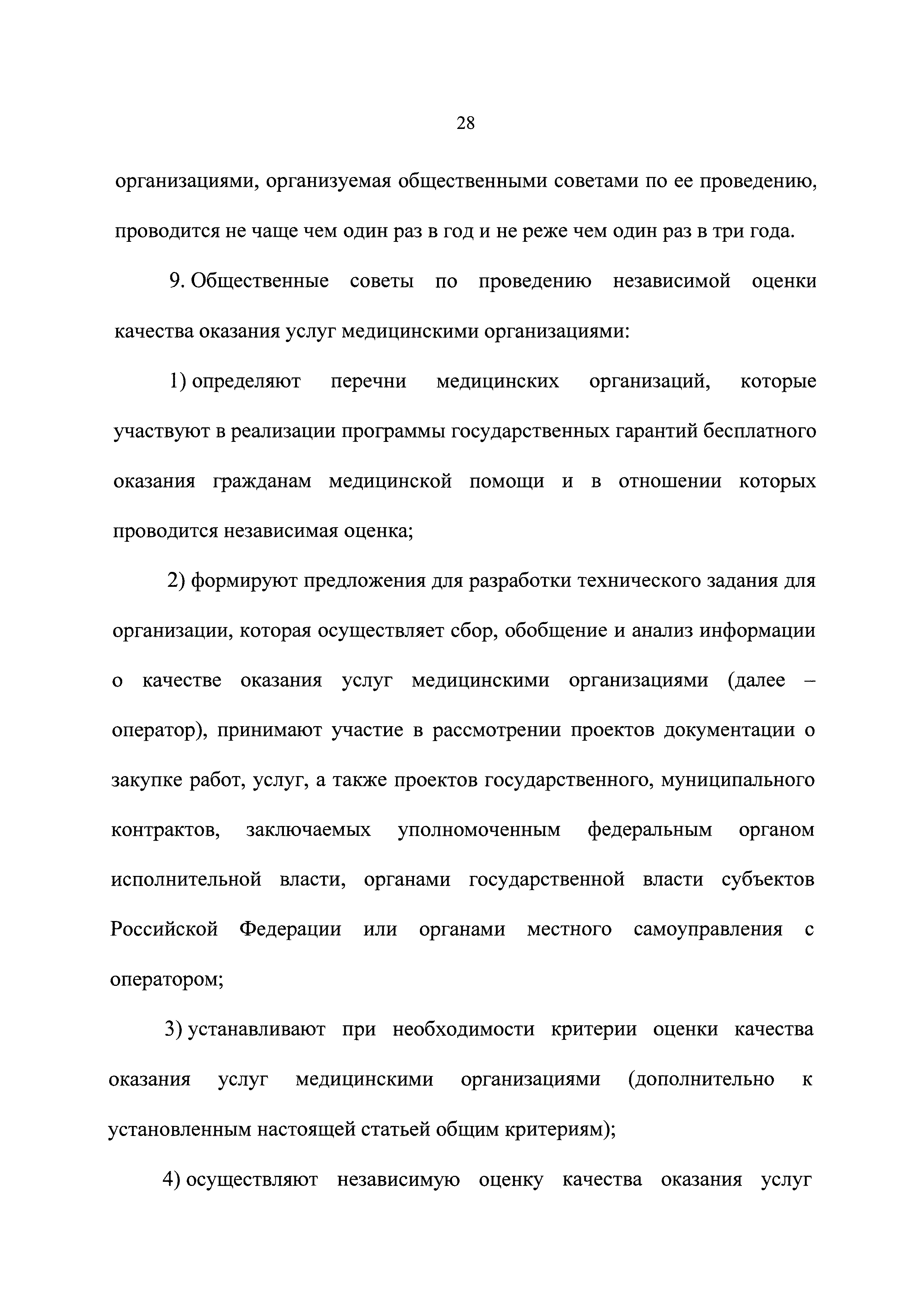 28

организациями, организуемая общественными советами по ее проведению, проводится не чаще чем один раз в год и не реже чем один раз в три года.

9. Общественные советы по проведению независимой оценки качества оказания услуг медицинскими организациями:

1) определяют перечни медицинских организаций, которые участвуют в реализации программы государственных гарантий бесплатного оказания гражданам медицинской помощи и в отношении которых проводится независимая оценка;

2) формируют предложения для разработки технического задания для организации, которая осуществляет сбор, обобщение и анализ информации о качестве оказания услуг медицинскими организациями (далее – оператор), принимают участие в рассмотрении проектов документации о закупке работ, услуг, а также проектов государственного, муниципального контрактов, заключаемых уполномоченным федеральным органом исполнительной власти, органами государственной власти субъектов Российской Федерации или органами местного самоуправления с оператором;

3) устанавливают при необходимости критерии оценки качества оказания услуг медицинскими организациями (дополнительно к установленным настоящей статьей общим критериям);

4) осуществляют независимую оценку качества оказания услуг